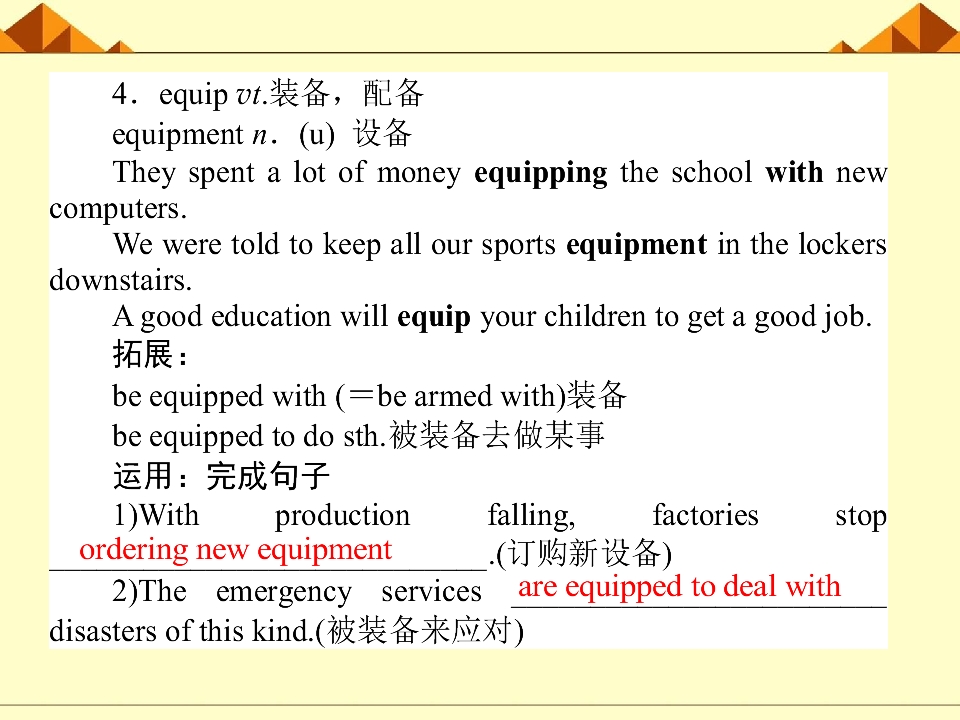 4．equip vt.装备，配备

equipment n．(u) 设备

They spent a lot of money equipping the school with new computers.

We were told to keep all our sports equipment in the lockers downstairs.

A good education will equip your children to get a good job.

拓展：

be equipped with (＝be armed with)装备

be equipped to do sth.被装备去做某事

运用：完成句子

1)With production falling, factories stop ordering new equipment.(订购新设备)

2)The emergency services are equipped to deal with disasters of this kind.(被装备来应对)